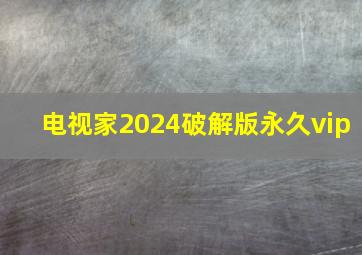 电视家2024破解版永久vip